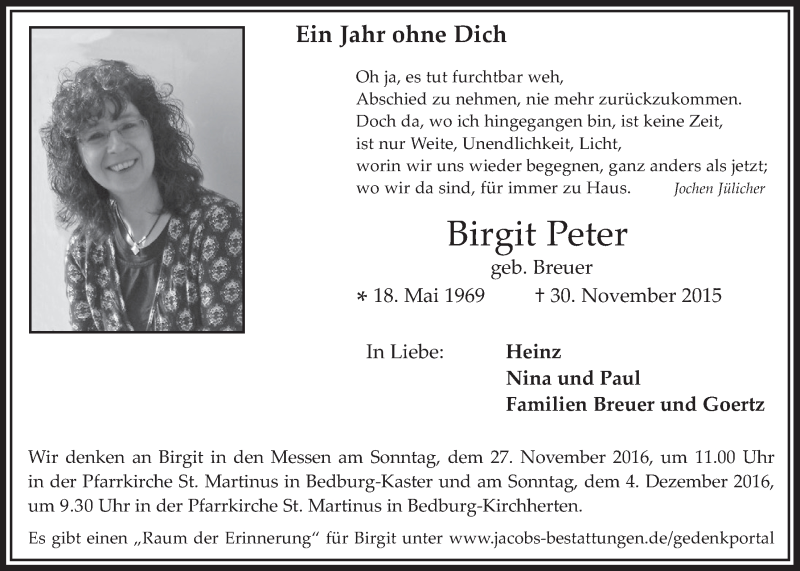 Ein Jahr ohne Dich

Oh ja, es tut furchtbar weh,
Abschied zu nehmen, nie mehr zurückzukommen.
Doch da, wo ich hingegangen bin, ist keine Zeit,
ist nur Weite, Unendlichkeit, Licht,
worin wir uns wieder begegnen, ganz anders als jetzt;
wo wir da sind, für immer zu Haus. Jochen Jülicher

Birgit Peter
geb. Breuer
∗ 18. Mai 1969 † 30. November 2015

In Liebe: Heinz
Nina und Paul
Familien Breuer und Goertz

Wir denken an Birgit in den Messen am Sonntag, dem 27. November 2016, um 11.00 Uhr in der Pfarrkirche St. Martinus in Bedburg-Kaster und am Sonntag, dem 4. Dezember 2016, um 9.30 Uhr in der Pfarrkirche St. Martinus in Bedburg-Kirchherten.

Es gibt einen „Raum der Erinnerung“ für Birgit unter www.jacobs-bestattungen.de/gedenkportal